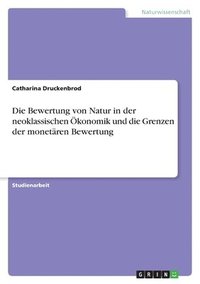 Naturwissenschaft

Catharina Druckenbrod

Die Bewertung von Natur in der neoklassischen Ökonomik und die Grenzen der monetären Bewertung

Studienarbeit

GRIN